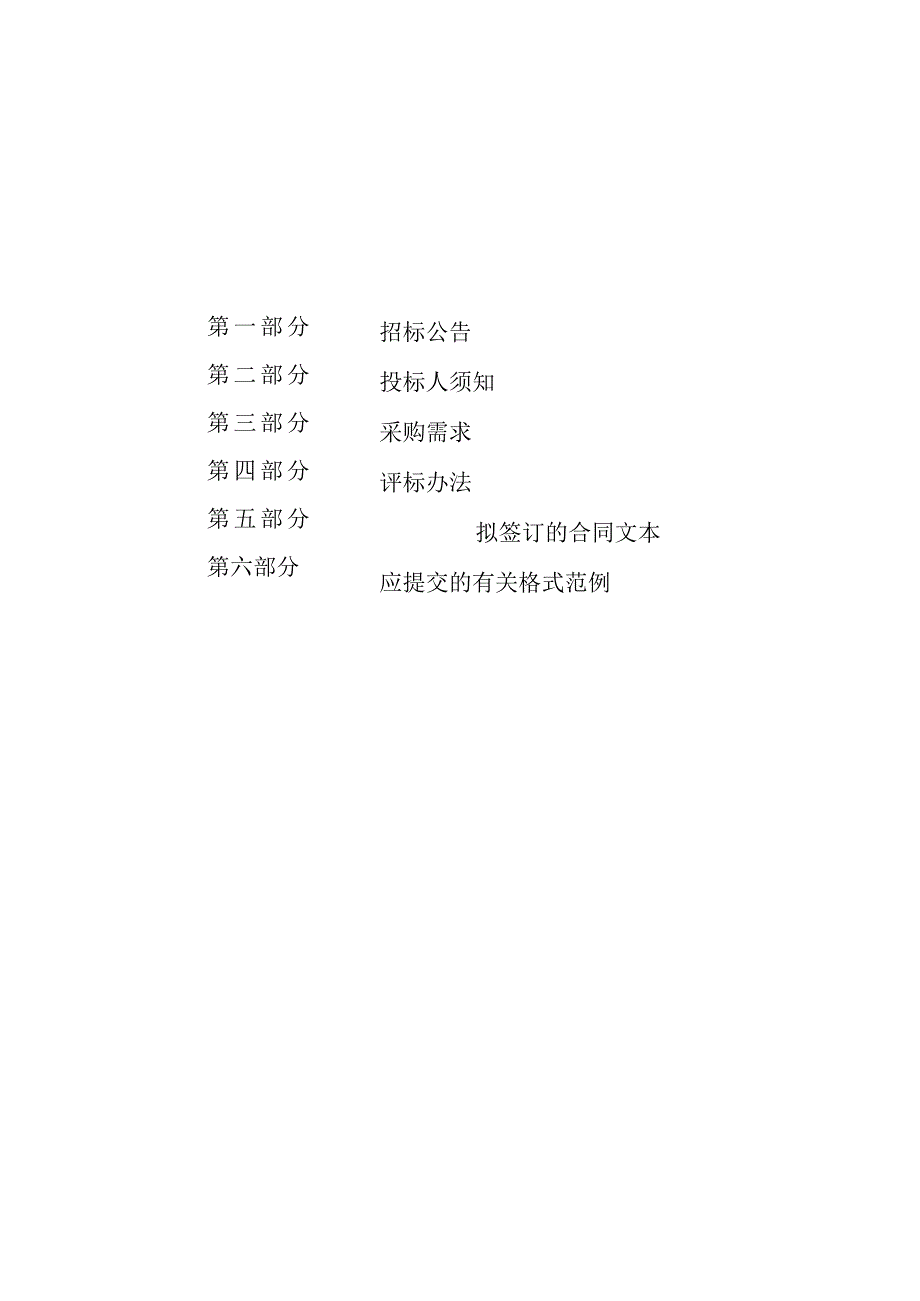 第一部分 招标公告

第二部分 投标人须知

第三部分 采购需求

第四部分 评标办法

第五部分 拟签订的合同文本

第六部分 应提交的有关格式范例